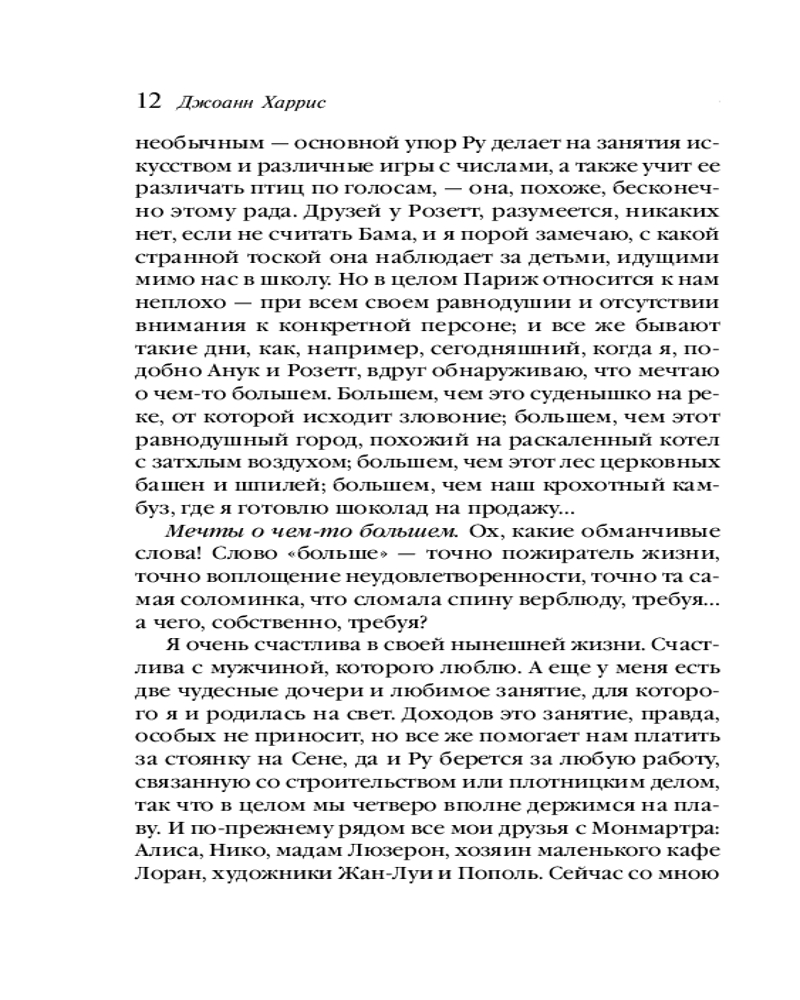 12 Джоанн Харрис

необычным — основной упор Ру делает на занятия искусством и различные игры с числами, а также учит ее различать птиц по голосам, — она, похоже, бесконечно этому рада. Друзей у Розетт, разумеется, никаких нет, если не считать Бама, и я порой замечаю, с какой странной тоской она наблюдает за детьми, идущими мимо нас в школу. Но в целом Париж относится к нам неплохо — при всем своем равнодушии и отсутствии внимания к конкретной персоне; и все же бывают такие дни, как, например, сегодняшний, когда я, подобно Анук и Розетт, вдруг обнаруживаю, что мечтаю о чем-то большем. Большем, чем это суденышко на реке, от которой исходит зловоние; большем, чем этот равнодушный город, похожий на раскаленный котел с затхлым воздухом; большем, чем этот лес церковных башен и шпилей; большем, чем наш крохотный камбуз, где я готовлю шоколад на продажу...

Мечты о чем-то большем. Ох, какие обманчивые слова! Слово «больше» — точно пожиратель жизни, точно воплощение неудовлетворенности, точно та самая соломинка, что сломала спину верблюду, требуя... а чего, собственно, требуя?

Я очень счастлива в своей нынешней жизни. Счастлива с мужчиной, которого люблю. А еще у меня есть две чудесные дочери и любимое занятие, для которого я и родилась на свет. Доходов это занятие, правда, особых не приносит, но все же помогает нам платить за стоянку на Сене, да и Ру берется за любую работу, связанную со строительством или плотницким делом, так что в целом мы четверо вполне держимся на плаву. И по-прежнему рядом все мои друзья с Монмартра: Алиса, Нико, мадам Люзерон, хозяин маленького кафе Лоран, художники Жан-Луи и Пополь. Сейчас со мною